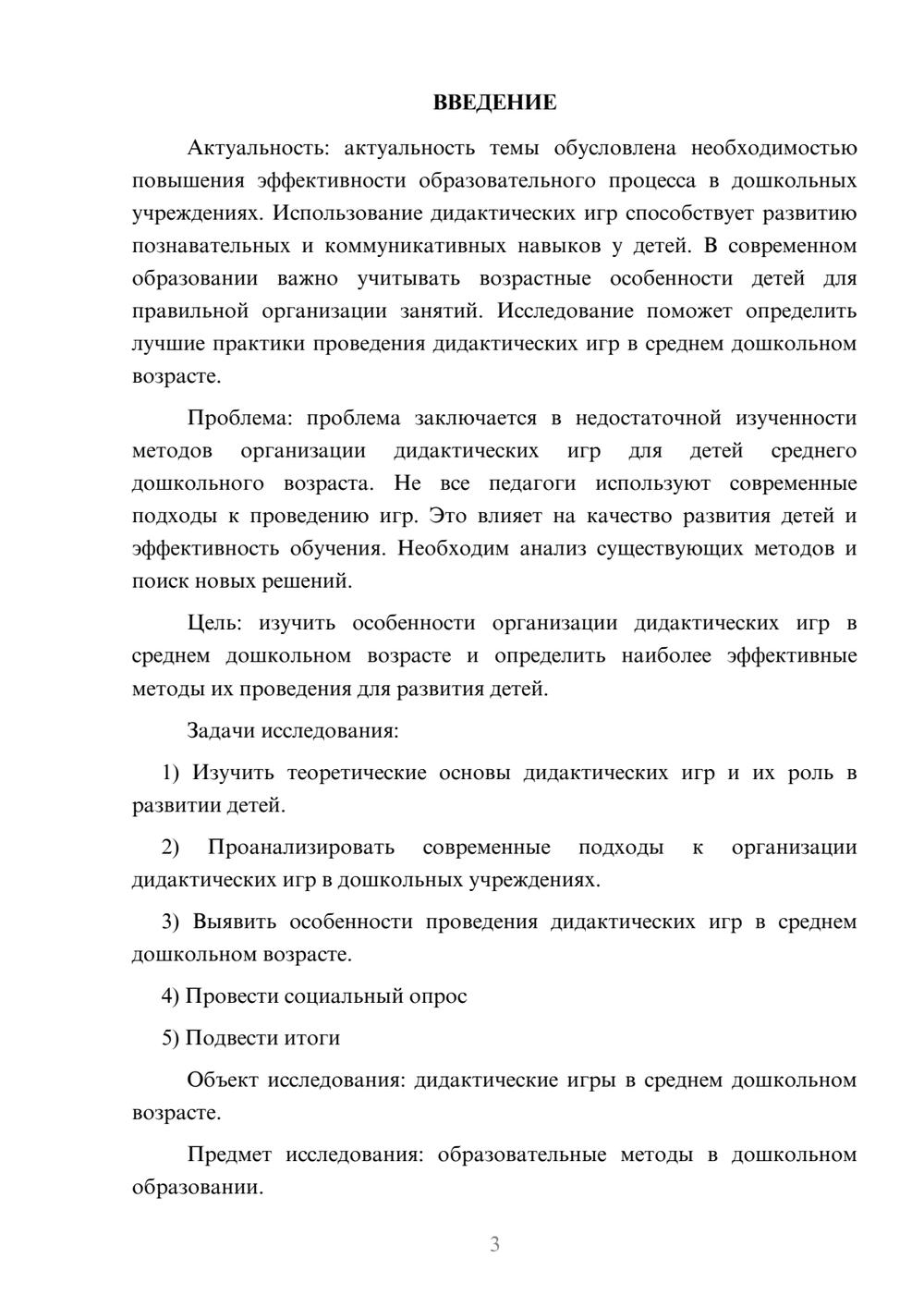 ВВЕДЕНИЕ

Актуальность: актуальность темы обусловлена необходимостью повышения эффективности образовательного процесса в дошкольных учреждениях. Использование дидактических игр способствует развитию познавательных и коммуникативных навыков у детей. В современном образовании важно учитывать возрастные особенности детей для правильной организации занятий. Исследование поможет определить лучшие практики проведения дидактических игр в среднем дошкольном возрасте.

Проблема: проблема заключается в недостаточной изученности методов организации дидактических игр для детей среднего дошкольного возраста. Не все педагоги используют современные подходы к проведению игр. Это влияет на качество развития детей и эффективность обучения. Необходим анализ существующих методов и поиск новых решений.

Цель: изучить особенности организации дидактических игр в среднем дошкольном возрасте и определить наиболее эффективные методы их проведения для развития детей.

Задачи исследования:

1) Изучить теоретические основы дидактических игр и их роль в развитии детей.

2) Проанализировать современные подходы к организации дидактических игр в дошкольных учреждениях.

3) Выявить особенности проведения дидактических игр в среднем дошкольном возрасте.

4) Провести социальный опрос

5) Подвести итоги

Объект исследования: дидактические игры в среднем дошкольном возрасте.

Предмет исследования: образовательные методы в дошкольном образовании.

3